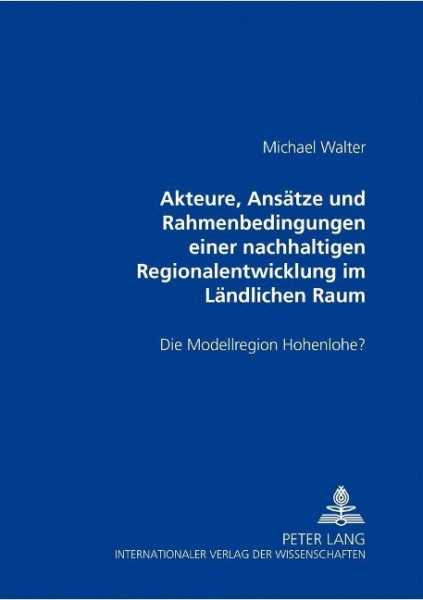 Michael Walter

Akteure, Ansätze und Rahmenbedingungen einer nachhaltigen Regionalentwicklung im Ländlichen Raum

Die Modellregion Hohenlohe?

PETER LANG
INTERNATIONALER VERLAG DER WISSENSCHAFTEN